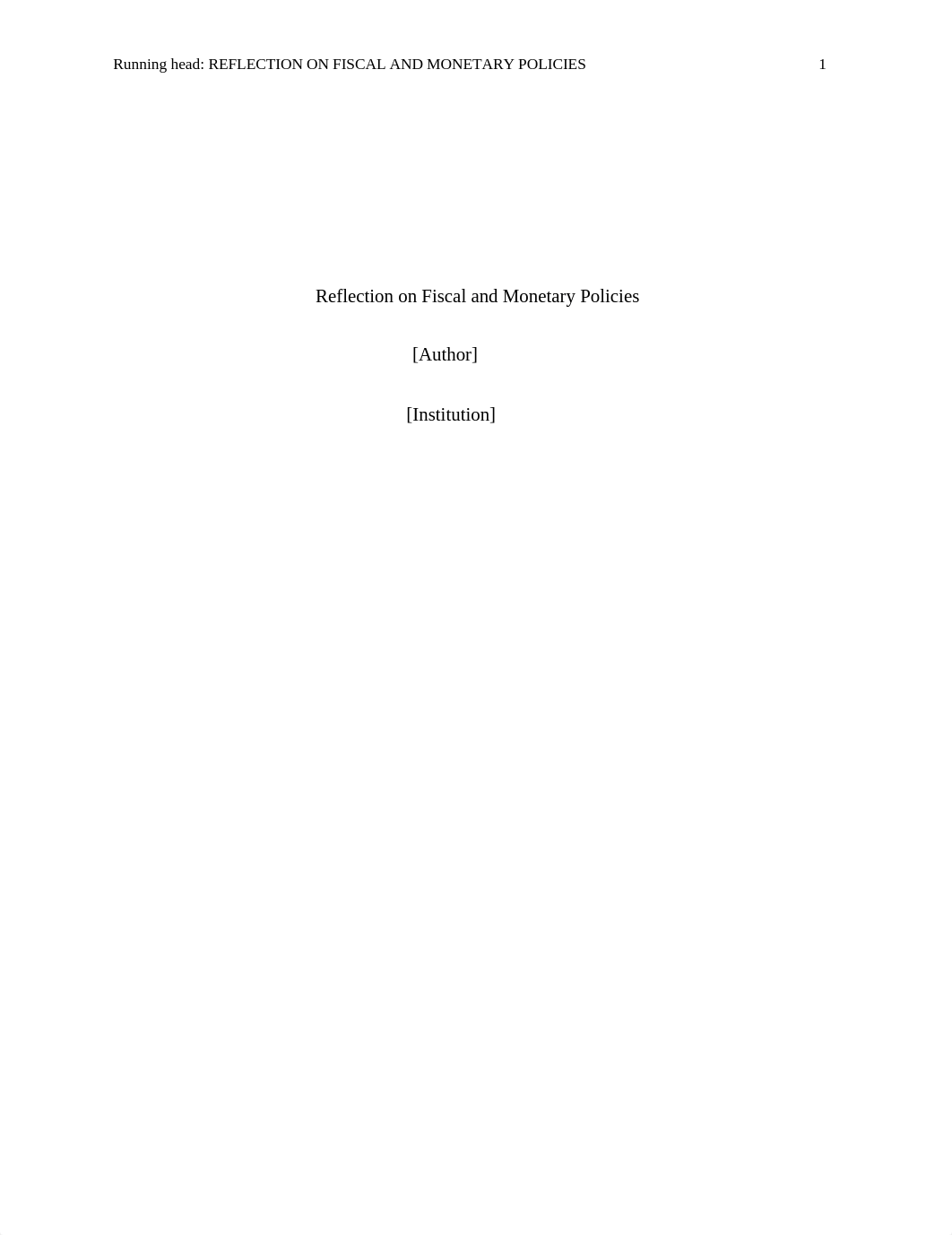 Running head: REFLECTION ON FISCAL AND MONETARY POLICIES 1

Reflection on Fiscal and Monetary Policies

[Author]

[Institution]